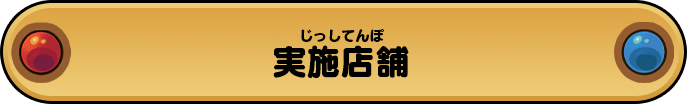 じっしてんぽ
実施店舗